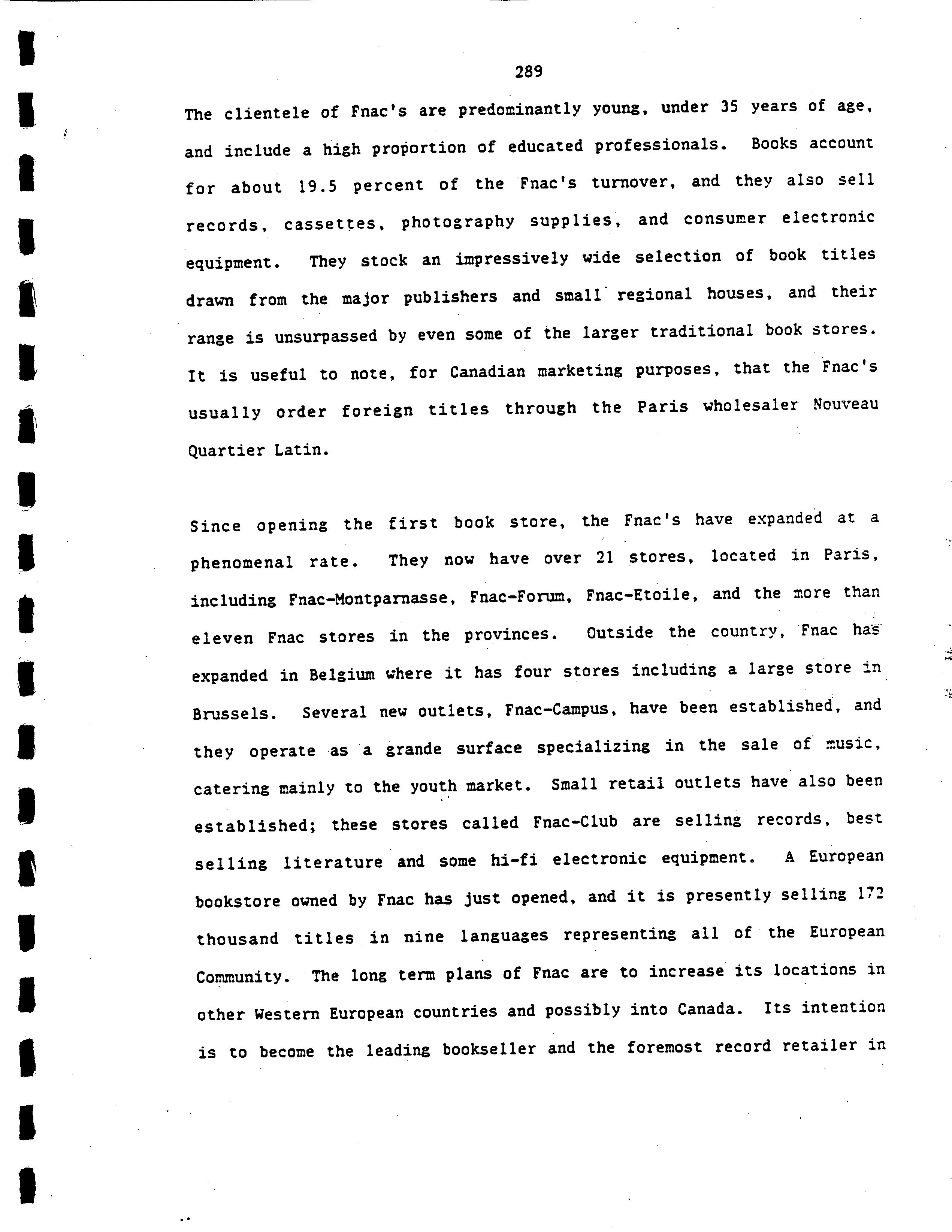 289

The clientele of Fnac's are predominantly young, under 35 years of age, and include a high proportion of educated professionals. Books account for about 19.5 percent of the Fnac's turnover, and they also sell records, cassettes, photography supplies, and consumer electronic equipment. They stock an impressively wide selection of book titles drawn from the major publishers and small regional houses, and their range is unsurpassed by even some of the larger traditional book stores. It is useful to note, for Canadian marketing purposes, that the Fnac's usually order foreign titles through the Paris wholesaler Nouveau Quartier Latin.

Since opening the first book store, the Fnac's have expanded at a phenomenal rate. They now have over 21 stores, located in Paris, including Fnac-Montparnasse, Fnac-Forum, Fnac-Etoile, and the more than eleven Fnac stores in the provinces. Outside the country, Fnac has expanded in Belgium where it has four stores including a large store in Brussels. Several new outlets, Fnac-Campus, have been established, and they operate as a grande surface specializing in the sale of music, catering mainly to the youth market. Small retail outlets have also been established; these stores called Fnac-Club are selling records, best selling literature and some hi-fi electronic equipment. A European bookstore owned by Fnac has just opened, and it is presently selling 172 thousand titles in nine languages representing all of the European Community. The long term plans of Fnac are to increase its locations in other Western European countries and possibly into Canada. Its intention is to become the leading bookseller and the foremost record retailer in